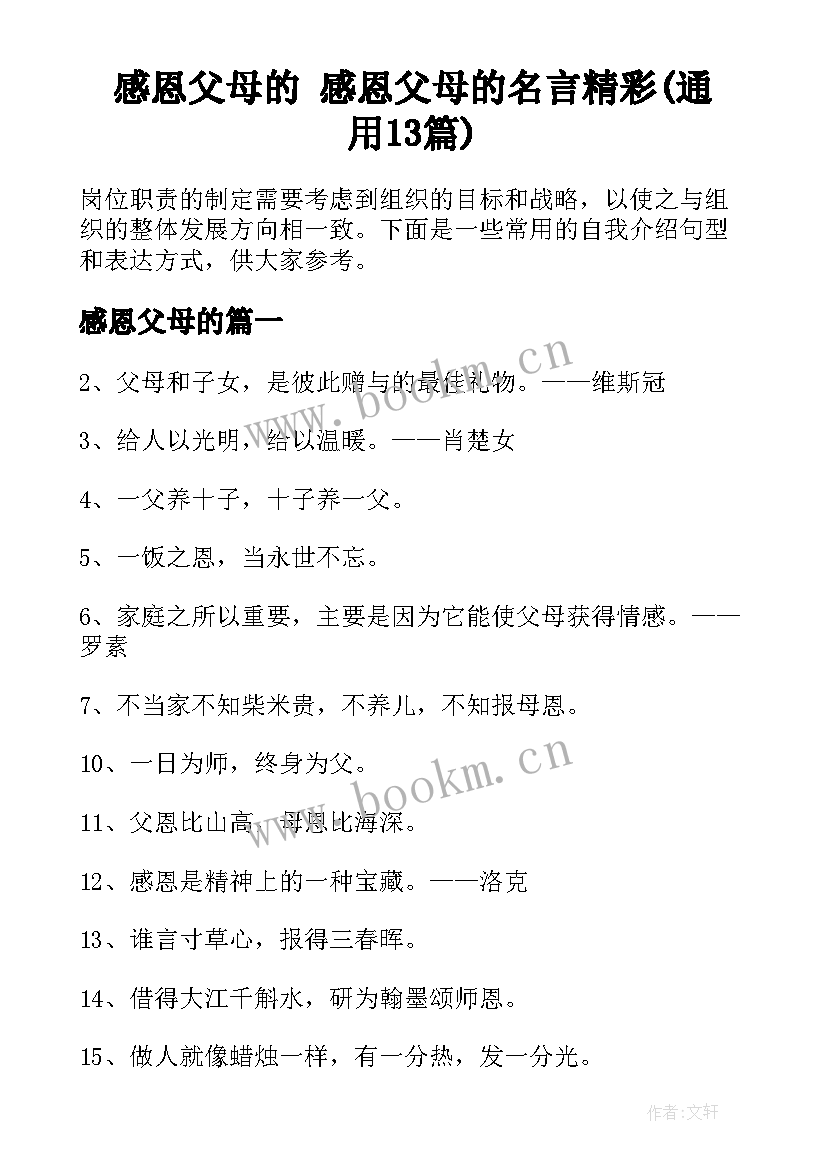 感恩父母的 感恩父母的名言精彩(通用13篇)

岗位职责的制定需要考虑到组织的目标和战略，以使之与组织的整体发展方向相一致。下面是一些常用的自我介绍句型和表达方式，供大家参考。

感恩父母的篇一

2、父母和子女，是彼此赠与的最佳礼物。——维斯冠

3、给人以光明，给以温暖。——肖楚女

4、一父养十子，十子养一父。

5、一饭之恩，当永世不忘。

6、家庭之所以重要，主要是因为它能使父母获得情感。——罗素

7、不当家不知柴米贵，不养儿，不知报母恩。

10、一日为师，终身为父。

11、父恩比山高，母恩比海深。

12、感恩是精神上的一种宝藏。——洛克

13、谁言寸草心，报得三春晖。

14、借得大江千斛水，研为翰墨颂师恩。

15、做人就像蜡烛一样，有一分热，发一分光。

www.bookm.cn

www.bookm.cn

作者:文轩